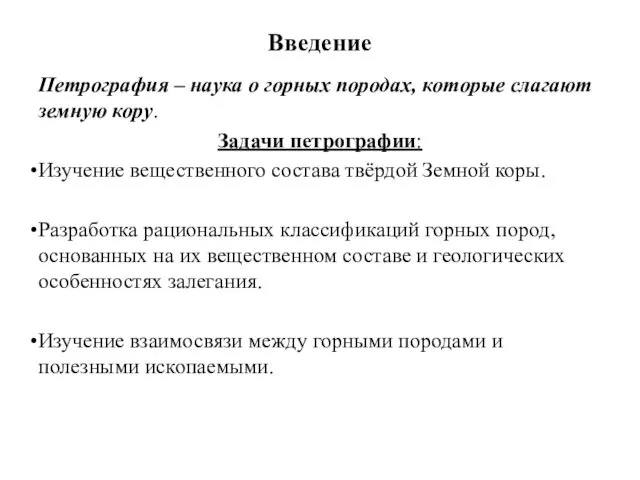 Введение

Петрография – наука о горных породах, которые слагают земную кору.

Задачи петрографии:

•Изучение вещественного состава твёрдой Земной коры.

•Разработка рациональных классификаций горных пород, основанных на их вещественном составе и геологических особенностях залегания.

•Изучение взаимосвязи между горными породами и полезными ископаемыми.